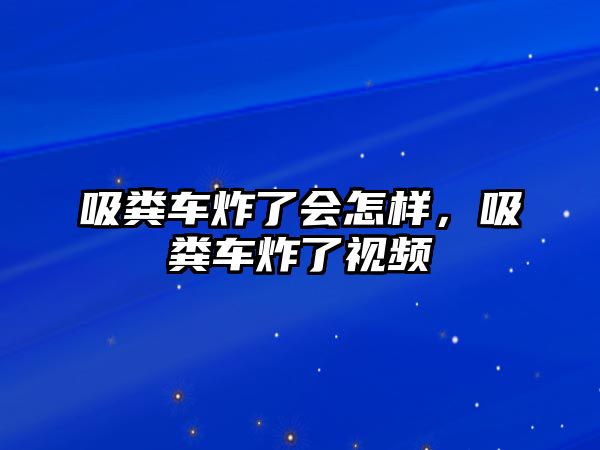 吸粪车炸了会怎样，吸粪车炸了视频